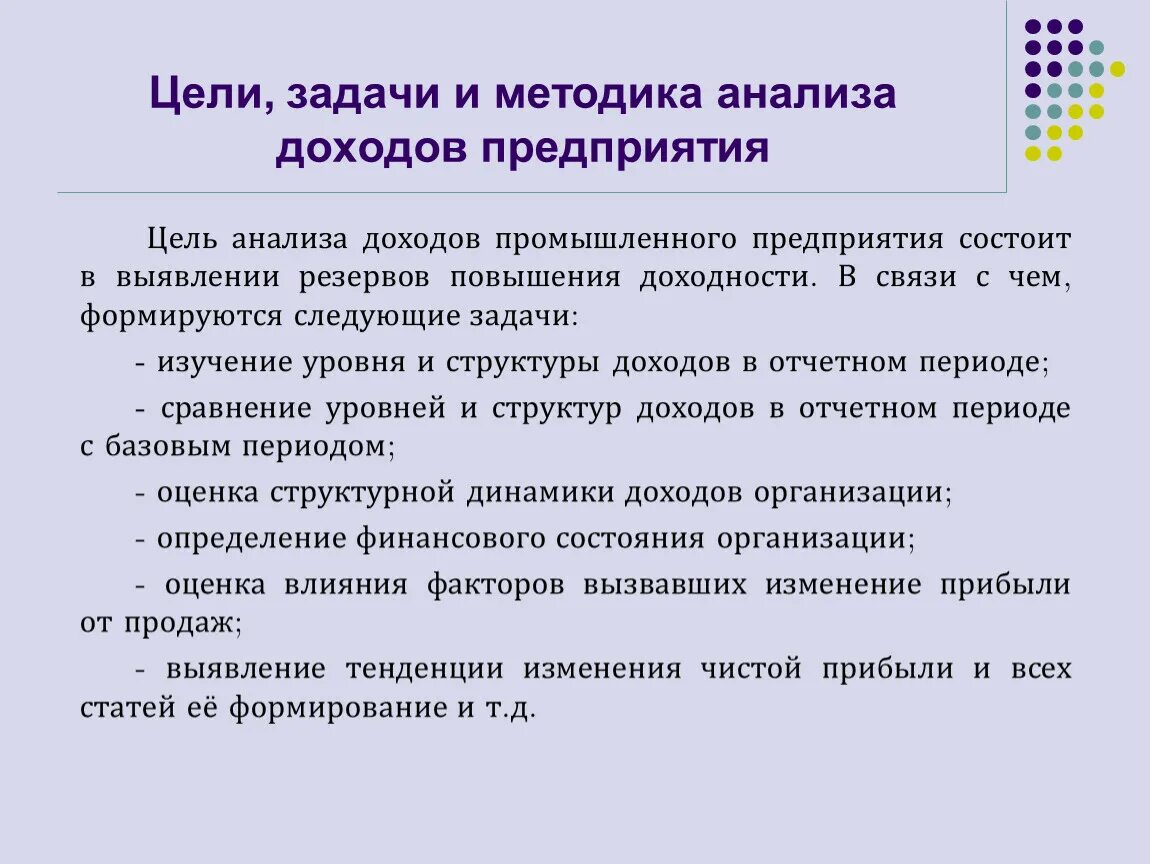 Цели, задачи и методика анализа доходов предприятия

Цель анализа доходов промышленного предприятия состоит в выявлении резервов повышения доходности. В связи с чем, формируются следующие задачи:

- изучение уровня и структуры доходов в отчетном периоде;

- сравнение уровней и структур доходов в отчетном периоде с базовым периодом;

- оценка структурной динамики доходов организации;

- определение финансового состояния организации;

- оценка влияния факторов вызвавших изменение прибыли от продаж;

- выявление тенденции изменения чистой прибыли и всех статей её формирование и т.д.